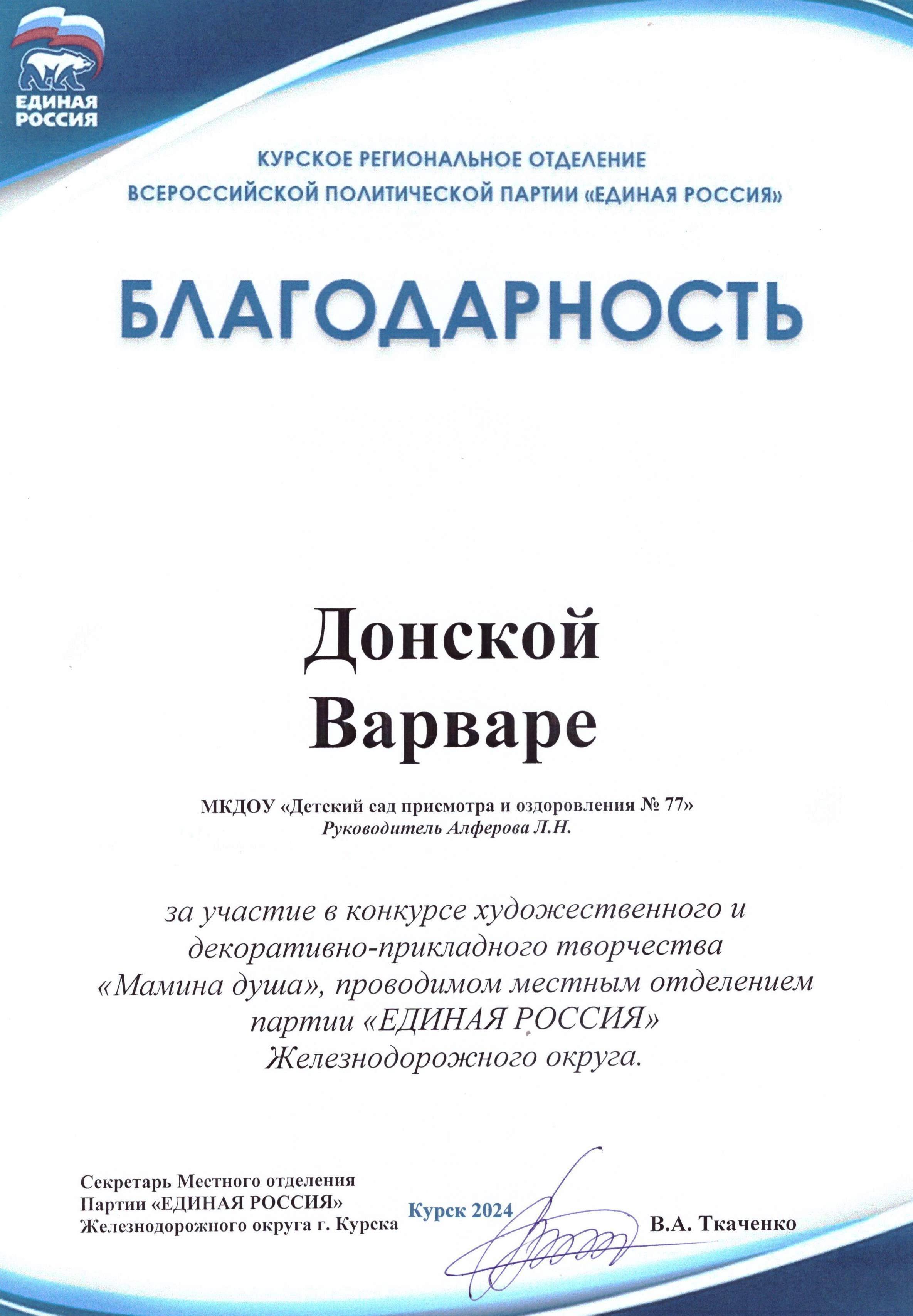 ЕДИНАЯ РОССИЯ

КУРСКОЕ РЕГИОНАЛЬНОЕ ОТДЕЛЕНИЕ
ВСЕРОССИЙСКОЙ ПОЛИТИЧЕСКОЙ ПАРТИИ «ЕДИНАЯ РОССИЯ»

БЛАГОДАРНОСТЬ

Донской
Варваре

МКДОУ «Детский сад присмотра и оздоровления № 77»
Руководитель Алферова Л.Н.

за участие в конкурсе художественного и декоративно-прикладного творчества «Мамина душа», проводимом местным отделением партии «ЕДИНАЯ РОССИЯ» Железнодорожного округа.

Секретарь Местного отделения
Партии «ЕДИНАЯ РОССИЯ»
Железнодорожного округа г. Курска

Курск 2024

В.А. Ткаченко